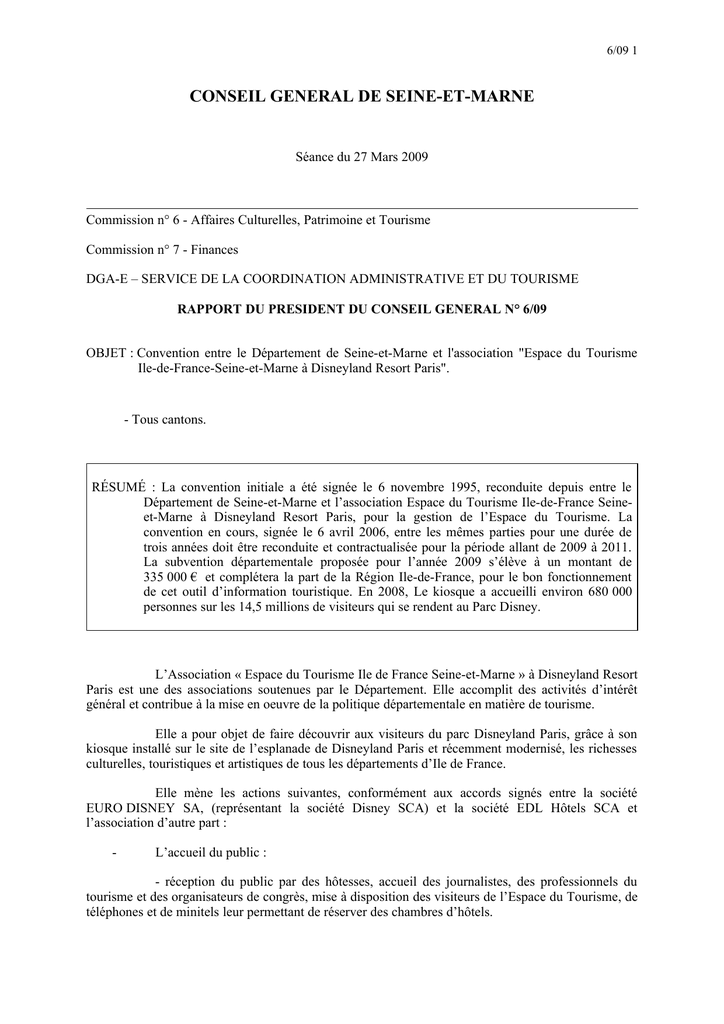 6/09 1

CONSEIL GENERAL DE SEINE-ET-MARNE

Séance du 27 Mars 2009

Commission n° 6 - Affaires Culturelles, Patrimoine et Tourisme

Commission n° 7 - Finances

DGA-E – SERVICE DE LA COORDINATION ADMINISTRATIVE ET DU TOURISME

RAPPORT DU PRESIDENT DU CONSEIL GENERAL N° 6/09

OBJET : Convention entre le Département de Seine-et-Marne et l'association "Espace du Tourisme Ile-de-France-Seine-et-Marne à Disneyland Resort Paris".

- Tous cantons.

RÉSUMÉ : La convention initiale a été signée le 6 novembre 1995, reconduite depuis entre le Département de Seine-et-Marne et l'association Espace du Tourisme Ile-de-France Seine-et-Marne à Disneyland Resort Paris, pour la gestion de l'Espace du Tourisme. La convention en cours, signée le 6 avril 2006, entre les mêmes parties pour une durée de trois années doit être reconduite et contractualisée pour la période allant de 2009 à 2011. La subvention départementale proposée pour l'année 2009 s'élève à un montant de 335 000 € et complétera la part de la Région Ile-de-France, pour le bon fonctionnement de cet outil d'information touristique. En 2008, Le kiosque a accueilli environ 680 000 personnes sur les 14,5 millions de visiteurs qui se rendent au Parc Disney.

L'Association « Espace du Tourisme Ile de France Seine-et-Marne » à Disneyland Resort Paris est une des associations soutenues par le Département. Elle accomplit des activités d'intérêt général et contribue à la mise en oeuvre de la politique départementale en matière de tourisme.

Elle a pour objet de faire découvrir aux visiteurs du parc Disneyland Paris, grâce à son kiosque installé sur le site de l'esplanade de Disneyland Paris et récemment modernisé, les richesses culturelles, touristiques et artistiques de tous les départements d'Ile de France.

Elle mène les actions suivantes, conformément aux accords signés entre la société EURO DISNEY SA, (représentant la société Disney SCA) et la société EDL Hôtels SCA et l'association d'autre part :

- L'accueil du public :

- réception du public par des hôtesses, accueil des journalistes, des professionnels du tourisme et des organisateurs de congrès, mise à disposition des visiteurs de l'Espace du Tourisme, de téléphones et de minitels leur permettant de réserver des chambres d'hôtels.